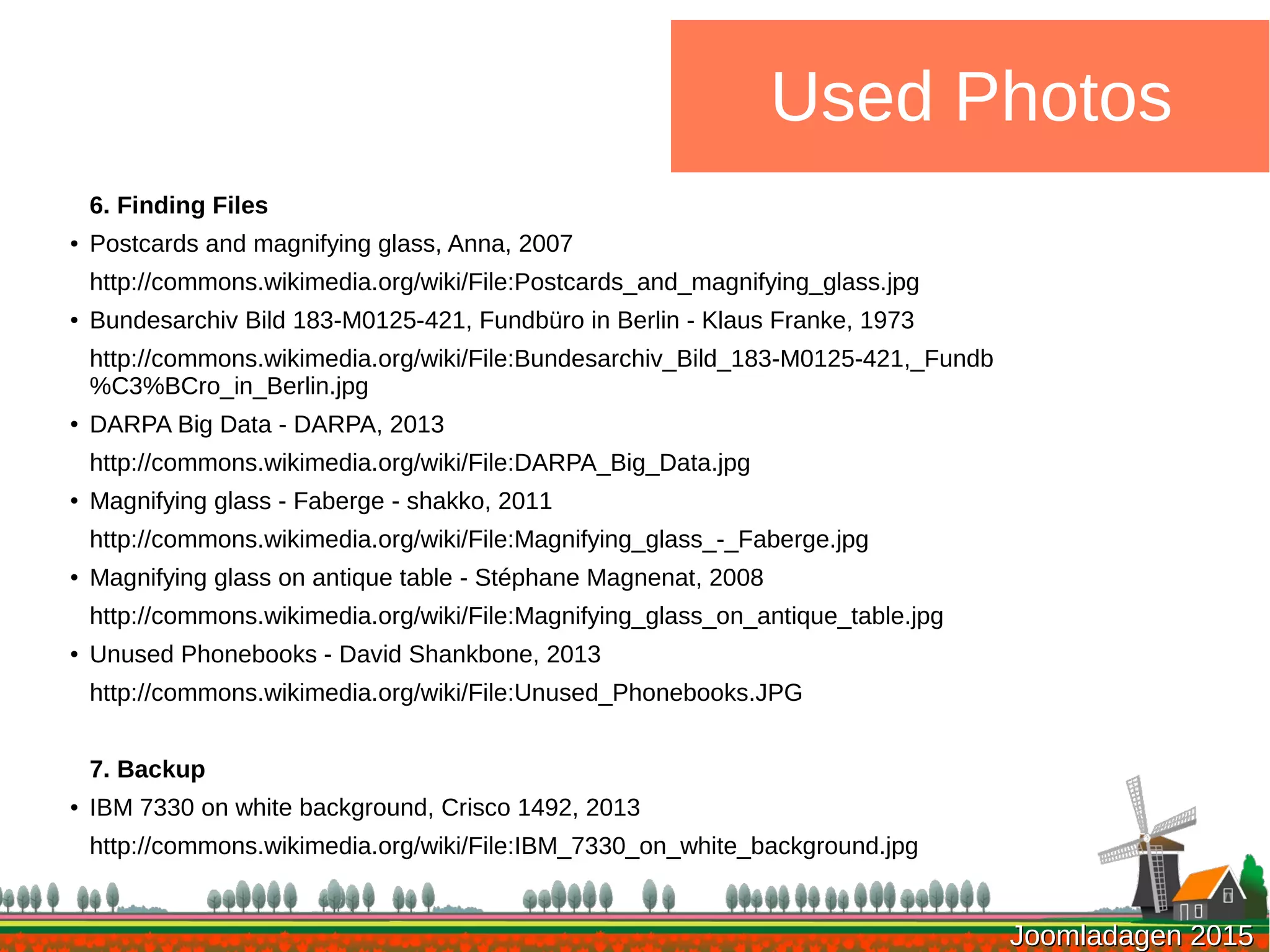 Used Photos

6. Finding Files

• Postcards and magnifying glass, Anna, 2007

http://commons.wikimedia.org/wiki/File:Postcards_and_magnifying_glass.jpg

• Bundesarchiv Bild 183-M0125-421, Fundbüro in Berlin - Klaus Franke, 1973

http://commons.wikimedia.org/wiki/File:Bundesarchiv_Bild_183-M0125-421,_Fundb%C3%BCro_in_Berlin.jpg

• DARPA Big Data - DARPA, 2013

http://commons.wikimedia.org/wiki/File:DARPA_Big_Data.jpg

• Magnifying glass - Faberge - shakko, 2011

http://commons.wikimedia.org/wiki/File:Magnifying_glass_-_Faberge.jpg

• Magnifying glass on antique table - Stéphane Magnenat, 2008

http://commons.wikimedia.org/wiki/File:Magnifying_glass_on_antique_table.jpg

• Unused Phonebooks - David Shankbone, 2013

http://commons.wikimedia.org/wiki/File:Unused_Phonebooks.JPG

7. Backup

• IBM 7330 on white background, Crisco 1492, 2013

http://commons.wikimedia.org/wiki/File:IBM_7330_on_white_background.jpg

Joomladagen 2015